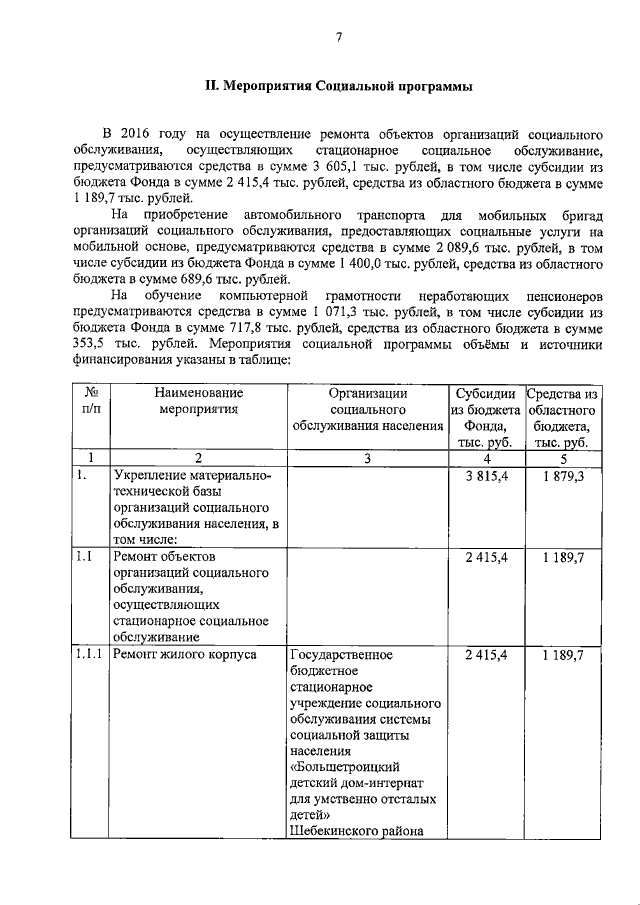 7

II. Мероприятия Социальной программы

В 2016 году на осуществление ремонта объектов организаций социального обслуживания, осуществляющих стационарное социальное обслуживание, предусматриваются средства в сумме 3 605,1 тыс. рублей, в том числе субсидии из бюджета Фонда в сумме 2 415,4 тыс. рублей, средства из областного бюджета в сумме 1 189,7 тыс. рублей.

На приобретение автомобильного транспорта для мобильных бригад организаций социального обслуживания, предоставляющих социальные услуги на мобильной основе, предусматриваются средства в сумме 2 089,6 тыс. рублей, в том числе субсидии из бюджета Фонда в сумме 1 400,0 тыс. рублей, средства из областного бюджета в сумме 689,6 тыс. рублей.

На обучение компьютерной грамотности неработающих пенсионеров предусматриваются средства в сумме 1 071,3 тыс. рублей, в том числе субсидии из бюджета Фонда в сумме 717,8 тыс. рублей, средства из областного бюджета в сумме 353,5 тыс. рублей. Мероприятия социальной программы объёмы и источники финансирования указаны в таблице:

| № п/п | Наименование мероприятия | Организации социального обслуживания населения | Субсидии из бюджета Фонда, тыс. руб. | Средства из областного бюджета, тыс. руб. |
|---|---|---|---|---|
| 1 | 2 | 3 | 4 | 5 |
| 1. | Укрепление материально-технической базы организаций социального обслуживания населения, в том числе: | | 3 815,4 | 1 879,3 |
| 1.1 | Ремонт объектов организаций социального обслуживания, осуществляющих стационарное социальное обслуживание | | 2 415,4 | 1 189,7 |
| 1.1.1 | Ремонт жилого корпуса | Государственное бюджетное стационарное учреждение социального обслуживания системы социальной защиты населения «Большетроицкий детский дом-интернат для умственно отсталых детей» Шебекинского района | 2 415,4 | 1 189,7 |